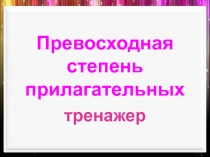 Превосходная степень прилагательных

тренажер